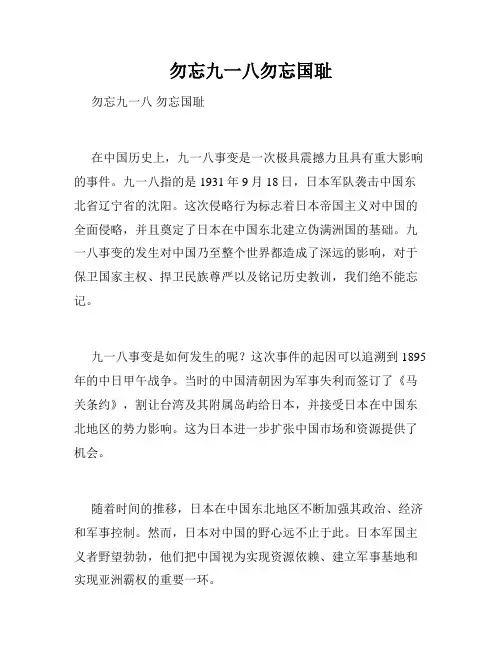 勿忘九一八勿忘国耻

勿忘九一八 勿忘国耻

在中国历史上，九一八事变是一次极具震撼力且具有重大影响的事件。九一八指的是 1931 年 9 月 18 日，日本军队袭击中国东北省辽宁省的沈阳。这次侵略行为标志着日本帝国主义对中国的全面侵略，并且奠定了日本在中国东北建立伪满洲国的基础。九一八事变的发生对中国乃至整个世界都造成了深远的影响，对于保卫国家主权、捍卫民族尊严以及铭记历史教训，我们绝不能忘记。

九一八事变是如何发生的呢？这次事件的起因可以追溯到 1895 年的中日甲午战争。当时的中国清朝因为军事失利而签订了《马关条约》，割让台湾及其附属岛屿给日本，并接受日本在中国东北地区的势力影响。这为日本进一步扩张中国市场和资源提供了机会。

随着时间的推移，日本在中国东北地区不断加强其政治、经济和军事控制。然而，日本对中国的野心远不止于此。日本军国主义者野望勃勃，他们把中国视为实现资源依赖、建立军事基地和实现亚洲霸权的重要一环。